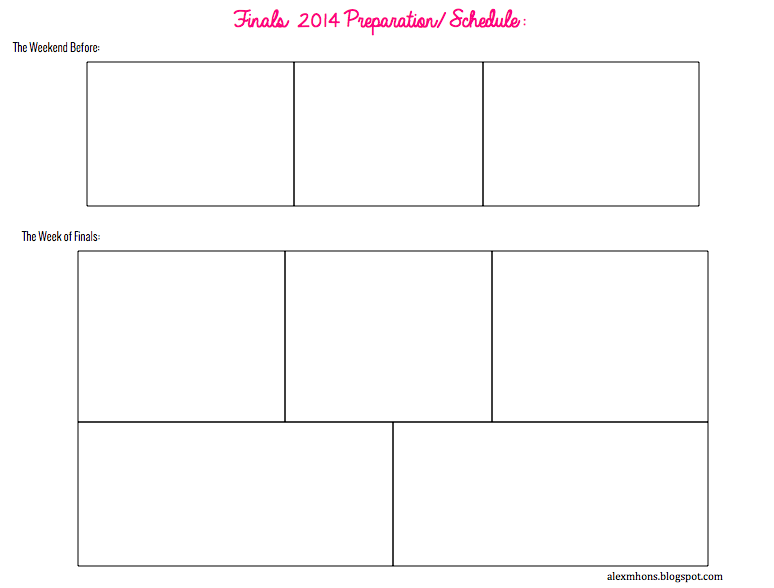 Finals 2014 Preparation/ Schedule:

The Weekend Before:

The Week of Finals:

alexmhons.blogspot.com